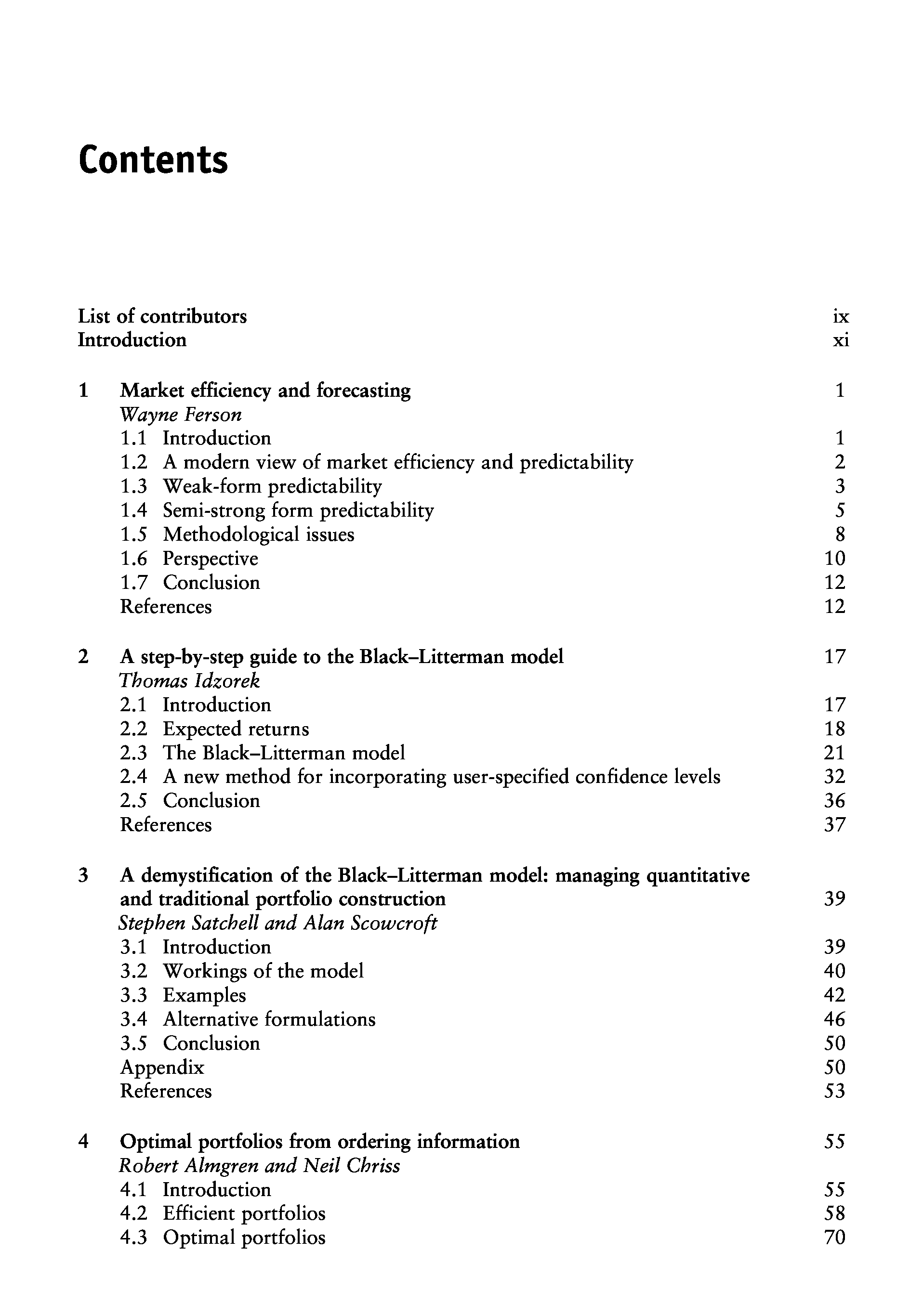 Contents

List of contributors ix
Introduction xi

1 Market efficiency and forecasting 1
Wayne Ferson
1.1 Introduction 1
1.2 A modern view of market efficiency and predictability 2
1.3 Weak-form predictability 3
1.4 Semi-strong form predictability 5
1.5 Methodological issues 8
1.6 Perspective 10
1.7 Conclusion 12
References 12

2 A step-by-step guide to the Black–Litterman model 17
Thomas Idzorek
2.1 Introduction 17
2.2 Expected returns 18
2.3 The Black–Litterman model 21
2.4 A new method for incorporating user-specified confidence levels 32
2.5 Conclusion 36
References 37

3 A demystification of the Black–Litterman model: managing quantitative and traditional portfolio construction 39
Stephen Satchell and Alan Scowcroft
3.1 Introduction 39
3.2 Workings of the model 40
3.3 Examples 42
3.4 Alternative formulations 46
3.5 Conclusion 50
Appendix 50
References 53

4 Optimal portfolios from ordering information 55
Robert Almgren and Neil Chriss
4.1 Introduction 55
4.2 Efficient portfolios 58
4.3 Optimal portfolios 70